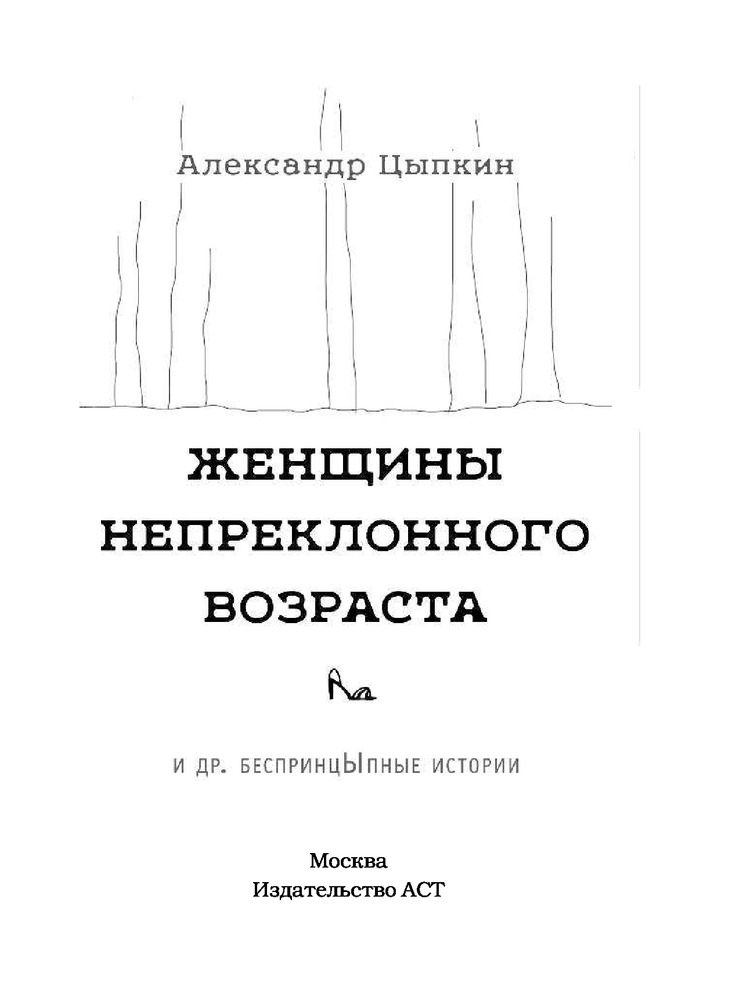 Александр Цыпкин

ЖЕНЩИНЫ
НЕПРЕКЛОННОГО
ВОЗРАСТА

И ДР. БЕСПРИНЦЫПНЫЕ ИСТОРИИ

Москва
Издательство АСТ